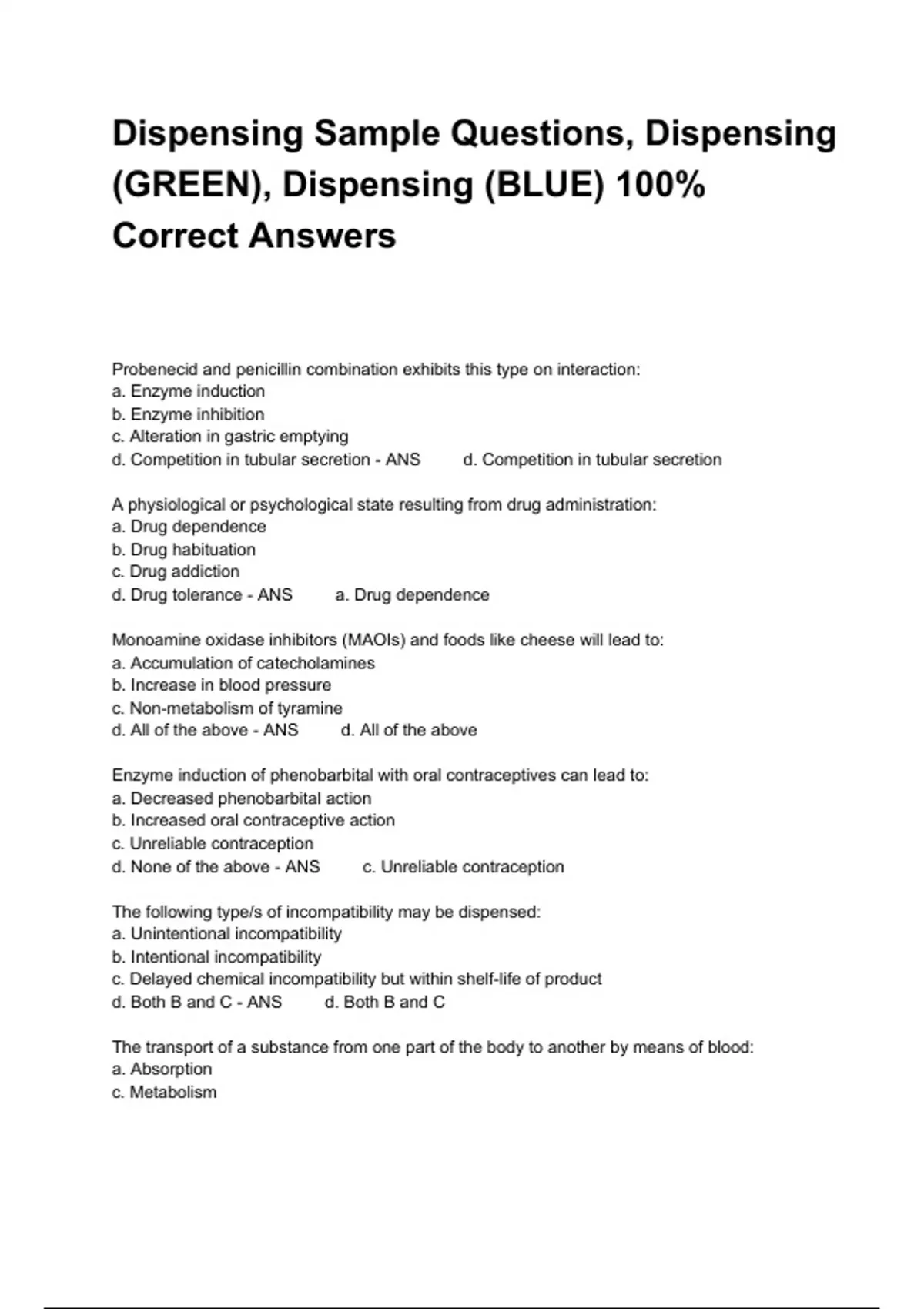 Dispensing Sample Questions, Dispensing (GREEN), Dispensing (BLUE) 100% Correct Answers

Probenecid and penicillin combination exhibits this type on interaction:
a. Enzyme induction
b. Enzyme inhibition
c. Alteration in gastric emptying
d. Competition in tubular secretion - ANS d. Competition in tubular secretion

A physiological or psychological state resulting from drug administration:
a. Drug dependence
b. Drug habituation
c. Drug addiction
d. Drug tolerance - ANS a. Drug dependence

Monoamine oxidase inhibitors (MAOIs) and foods like cheese will lead to:
a. Accumulation of catecholamines
b. Increase in blood pressure
c. Non-metabolism of tyramine
d. All of the above - ANS d. All of the above

Enzyme induction of phenobarbital with oral contraceptives can lead to:
a. Decreased phenobarbital action
b. Increased oral contraceptive action
c. Unreliable contraception
d. None of the above - ANS c. Unreliable contraception

The following type/s of incompatibility may be dispensed:
a. Unintentional incompatibility
b. Intentional incompatibility
c. Delayed chemical incompatibility but within shelf-life of product
d. Both B and C - ANS d. Both B and C

The transport of a substance from one part of the body to another by means of blood:
a. Absorption
c. Metabolism